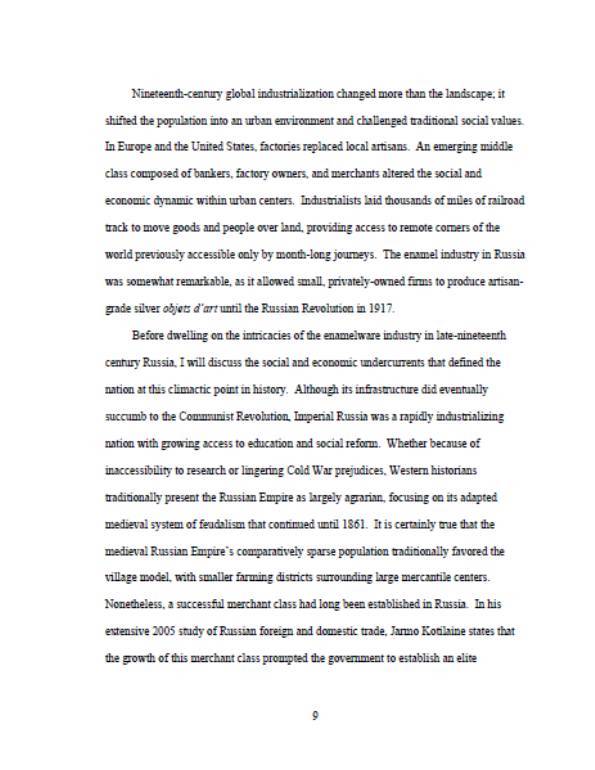 Nineteenth-century global industrialization changed more than the landscape; it shifted the population into an urban environment and challenged traditional social values. In Europe and the United States, factories replaced local artisans. An emerging middle class composed of bankers, factory owners, and merchants altered the social and economic dynamic within urban centers. Industrialists laid thousands of miles of railroad track to move goods and people over land, providing access to remote corners of the world previously accessible only by month-long journeys. The enamel industry in Russia was somewhat remarkable, as it allowed small, privately-owned firms to produce artisan-grade silver objets d'art until the Russian Revolution in 1917.

Before dwelling on the intricacies of the enamelware industry in late-nineteenth century Russia, I will discuss the social and economic undercurrents that defined the nation at this climactic point in history. Although its infrastructure did eventually succumb to the Communist Revolution, Imperial Russia was a rapidly industrializing nation with growing access to education and social reform. Whether because of inaccessibility to research or lingering Cold War prejudices, Western historians traditionally present the Russian Empire as largely agrarian, focusing on its adapted medieval system of feudalism that continued until 1861. It is certainly true that the medieval Russian Empire's comparatively sparse population traditionally favored the village model, with smaller farming districts surrounding large mercantile centers. Nonetheless, a successful merchant class had long been established in Russia. In his extensive 2005 study of Russian foreign and domestic trade, Jarmo Kotilaine states that the growth of this merchant class prompted the government to establish an elite

9